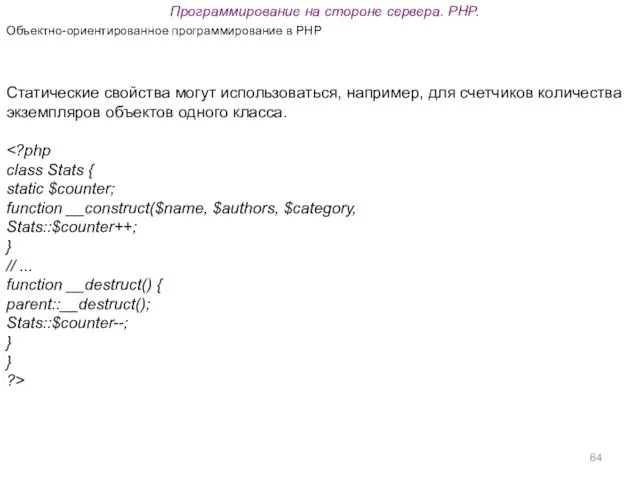 Программирование на стороне сервера. PHP.

Объектно-ориентированное программирование в PHP

Статические свойства могут использоваться, например, для счетчиков количества экземпляров объектов одного класса.

<?php
class Stats {
static $counter;
function __construct($name, $authors, $category,
Stats::$counter++;
}
// ...
function __destruct() {
parent::__destruct();
Stats::$counter--;
}
}
?>

64